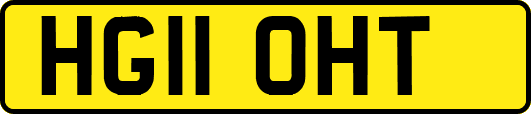 HG11 OHT